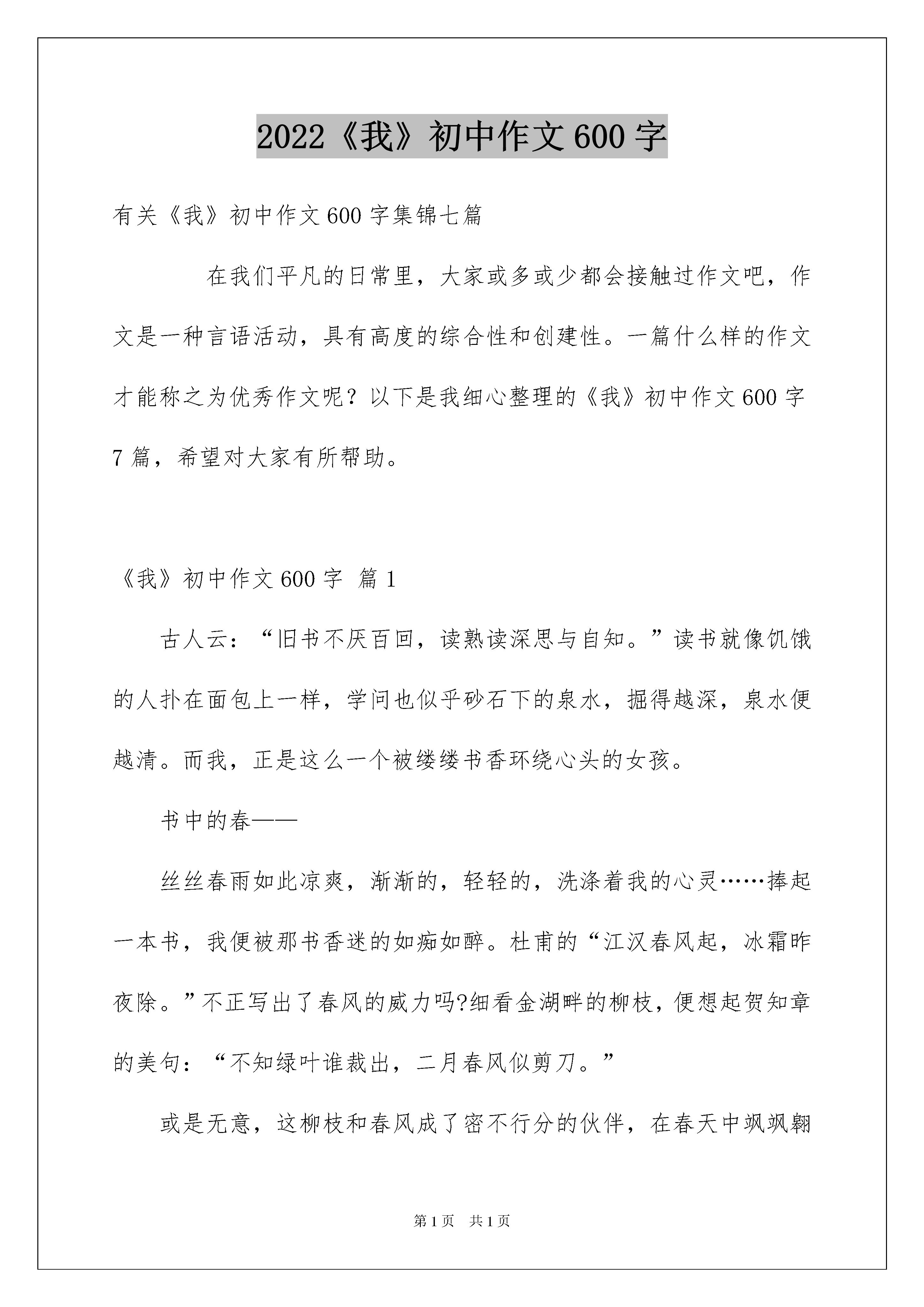 2022《我》初中作文600字

有关《我》初中作文600字集锦七篇

在我们平凡的日常里，大家或多或少都会接触过作文吧，作文是一种言语活动，具有高度的综合性和创建性。一篇什么样的作文才能称之为优秀作文呢？以下是我细心整理的《我》初中作文600字7篇，希望对大家有所帮助。

《我》初中作文600字 篇1

古人云：“旧书不厌百回，读熟读深思与自知。”读书就像饥饿的人扑在面包上一样，学问也似乎砂石下的泉水，掘得越深，泉水便越清。而我，正是这么一个被缕缕书香环绕心头的女孩。

书中的春——

丝丝春雨如此凉爽，渐渐的，轻轻的，洗涤着我的心灵……捧起一本书，我便被那书香迷的如痴如醉。杜甫的“江汉春风起，冰霜昨夜除。”不正写出了春风的威力吗?细看金湖畔的柳枝，便想起贺知章的美句：“不知绿叶谁裁出，二月春风似剪刀。”

或是无意，这柳枝和春风成了密不行分的伙伴，在春天中飒飒翱

第1页 共1页